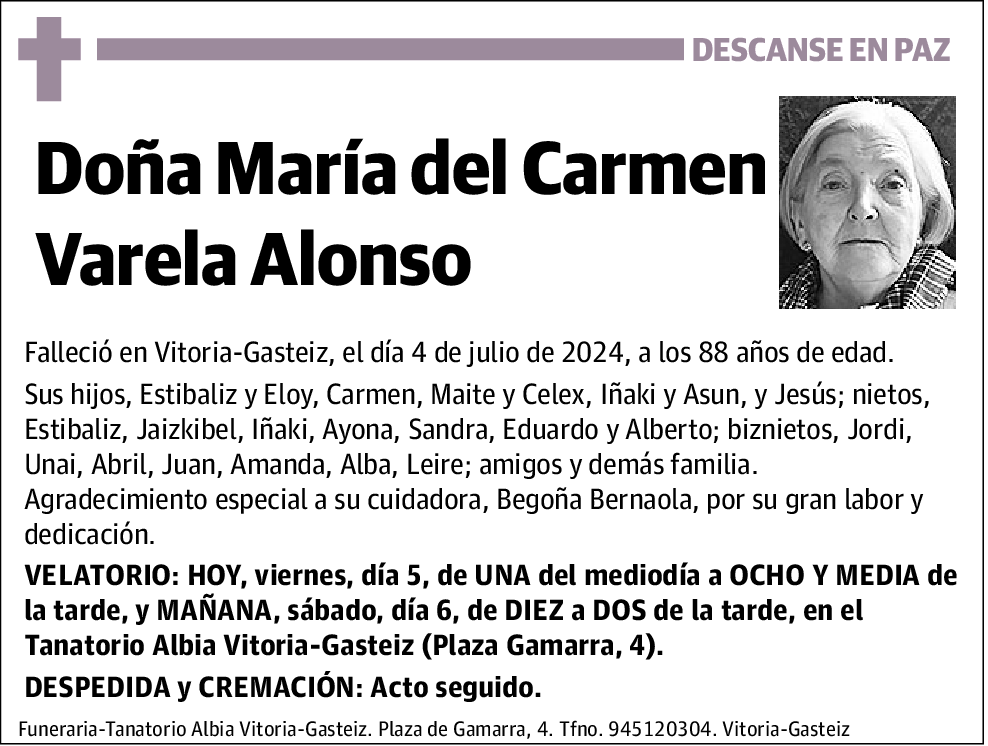 DESCANSE EN PAZ

Doña María del Carmen Varela Alonso

Falleció en Vitoria-Gasteiz, el día 4 de julio de 2024, a los 88 años de edad.

Sus hijos, Estibaliz y Eloy, Carmen, Maite y Celex, Iñaki y Asun, y Jesús; nietos, Estibaliz, Jaizkibel, Iñaki, Ayona, Sandra, Eduardo y Alberto; biznietos, Jordi, Unai, Abril, Juan, Amanda, Alba, Leire; amigos y demás familia.
Agradecimiento especial a su cuidadora, Begoña Bernaola, por su gran labor y dedicación.

VELATORIO: HOY, viernes, día 5, de UNA del mediodía a OCHO Y MEDIA de la tarde, y MAÑANA, sábado, día 6, de DIEZ a DOS de la tarde, en el Tanatorio Albia Vitoria-Gasteiz (Plaza Gamarra, 4).

DESPEDIDA y CREMACIÓN: Acto seguido.

Funeraria-Tanatorio Albia Vitoria-Gasteiz. Plaza de Gamarra, 4. Tfno. 945120304. Vitoria-Gasteiz